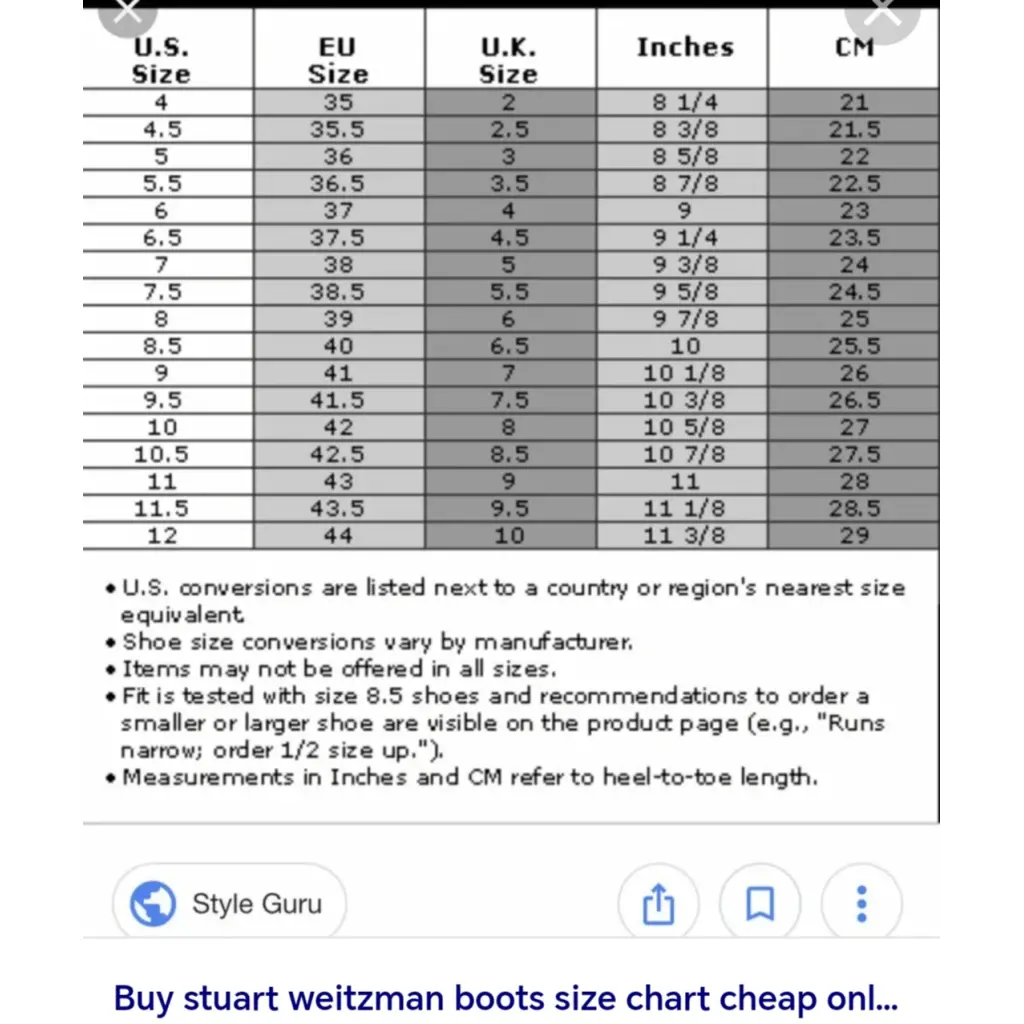 | U.S. Size | EU Size | U.K. Size | Inches | CM |
|---|---|---|---|---|
| 4 | 35 | 2 | 8 1/4 | 21 |
| 4.5 | 35.5 | 2.5 | 8 3/8 | 21.5 |
| 5 | 36 | 3 | 8 5/8 | 22 |
| 5.5 | 36.5 | 3.5 | 8 7/8 | 22.5 |
| 6 | 37 | 4 | 9 | 23 |
| 6.5 | 37.5 | 4.5 | 9 1/4 | 23.5 |
| 7 | 38 | 5 | 9 3/8 | 24 |
| 7.5 | 38.5 | 5.5 | 9 5/8 | 24.5 |
| 8 | 39 | 6 | 9 7/8 | 25 |
| 8.5 | 40 | 6.5 | 10 | 25.5 |
| 9 | 41 | 7 | 10 1/8 | 26 |
| 9.5 | 41.5 | 7.5 | 10 3/8 | 26.5 |
| 10 | 42 | 8 | 10 5/8 | 27 |
| 10.5 | 42.5 | 8.5 | 10 7/8 | 27.5 |
| 11 | 43 | 9 | 11 | 28 |
| 11.5 | 43.5 | 9.5 | 11 1/8 | 28.5 |
| 12 | 44 | 10 | 11 3/8 | 29 |

• U.S. conversions are listed next to a country or region's nearest size equivalent.
• Shoe size conversions vary by manufacturer.
• Items may not be offered in all sizes.
• Fit is tested with size 8.5 shoes and recommendations to order a smaller or larger shoe are visible on the product page (e.g., "Runs narrow; order 1/2 size up.").
• Measurements in Inches and CM refer to heel-to-toe length.

Style Guru

Buy stuart weitzman boots size chart cheap onl...